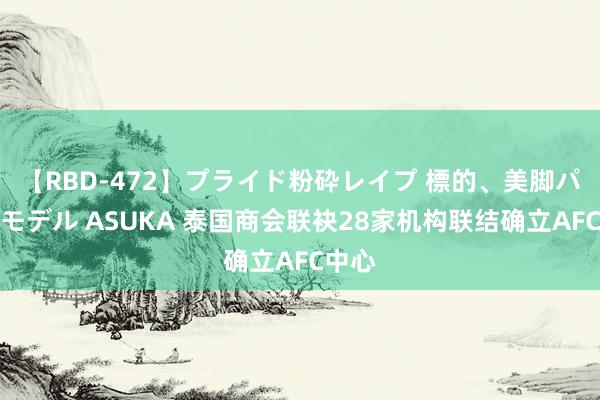 【RBD-472】プライド粉砕レイプ 標的、美脚パ
モデル ASUKA 泰国商会联袂28家机构联结确立AFC
确立AFC中心